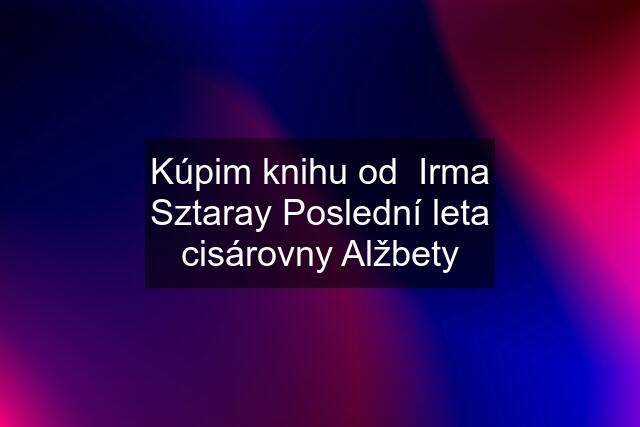 Kúpim knihu od  Irma Sztaray Poslední leta cisárovny Alžbety